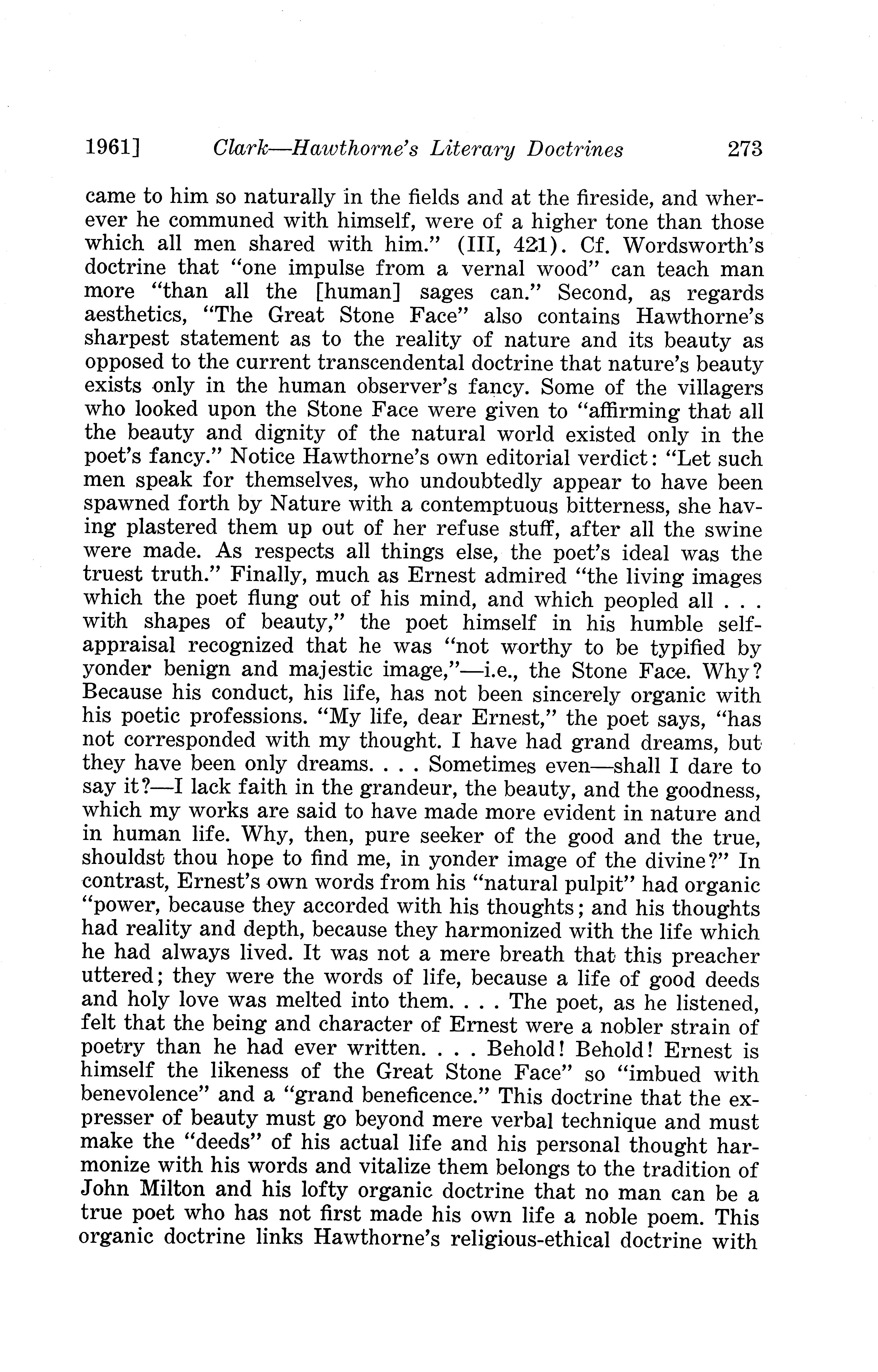 1961] Clark—Hawthorne's Literary Doctrines 273

came to him so naturally in the fields and at the fireside, and wherever he communed with himself, were of a higher tone than those which all men shared with him." (III, 421). Cf. Wordsworth's doctrine that "one impulse from a vernal wood" can teach man more "than all the [human] sages can." Second, as regards aesthetics, "The Great Stone Face" also contains Hawthorne's sharpest statement as to the reality of nature and its beauty as opposed to the current transcendental doctrine that nature's beauty exists only in the human observer's fancy. Some of the villagers who looked upon the Stone Face were given to "affirming that all the beauty and dignity of the natural world existed only in the poet's fancy." Notice Hawthorne's own editorial verdict: "Let such men speak for themselves, who undoubtedly appear to have been spawned forth by Nature with a contemptuous bitterness, she having plastered them up out of her refuse stuff, after all the swine were made. As respects all things else, the poet's ideal was the truest truth." Finally, much as Ernest admired "the living images which the poet flung out of his mind, and which peopled all . . . with shapes of beauty," the poet himself in his humble self-appraisal recognized that he was "not worthy to be typified by yonder benign and majestic image,"—i.e., the Stone Face. Why? Because his conduct, his life, has not been sincerely organic with his poetic professions. "My life, dear Ernest," the poet says, "has not corresponded with my thought. I have had grand dreams, but they have been only dreams. . . . Sometimes even—shall I dare to say it?—I lack faith in the grandeur, the beauty, and the goodness, which my works are said to have made more evident in nature and in human life. Why, then, pure seeker of the good and the true, shouldst thou hope to find me, in yonder image of the divine?" In contrast, Ernest's own words from his "natural pulpit" had organic "power, because they accorded with his thoughts; and his thoughts had reality and depth, because they harmonized with the life which he had always lived. It was not a mere breath that this preacher uttered; they were the words of life, because a life of good deeds and holy love was melted into them. . . . The poet, as he listened, felt that the being and character of Ernest were a nobler strain of poetry than he had ever written. . . . Behold! Behold! Ernest is himself the likeness of the Great Stone Face" so "imbued with benevolence" and a "grand beneficence." This doctrine that the expresser of beauty must go beyond mere verbal technique and must make the "deeds" of his actual life and his personal thought harmonize with his words and vitalize them belongs to the tradition of John Milton and his lofty organic doctrine that no man can be a true poet who has not first made his own life a noble poem. This organic doctrine links Hawthorne's religious-ethical doctrine with